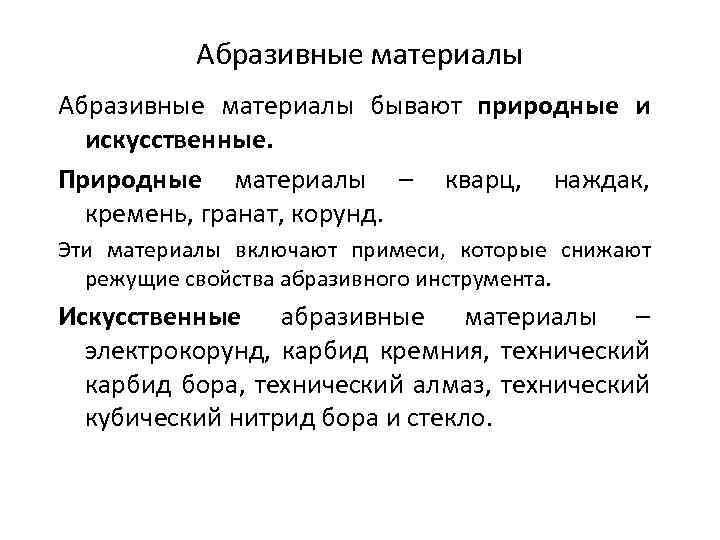 Абразивные материалы

Абразивные материалы бывают природные и искусственные.

Природные материалы – кварц, наждак, кремень, гранат, корунд.

Эти материалы включают примеси, которые снижают режущие свойства абразивного инструмента.

Искусственные абразивные материалы – электрокорунд, карбид кремния, технический карбид бора, технический алмаз, технический кубический нитрид бора и стекло.